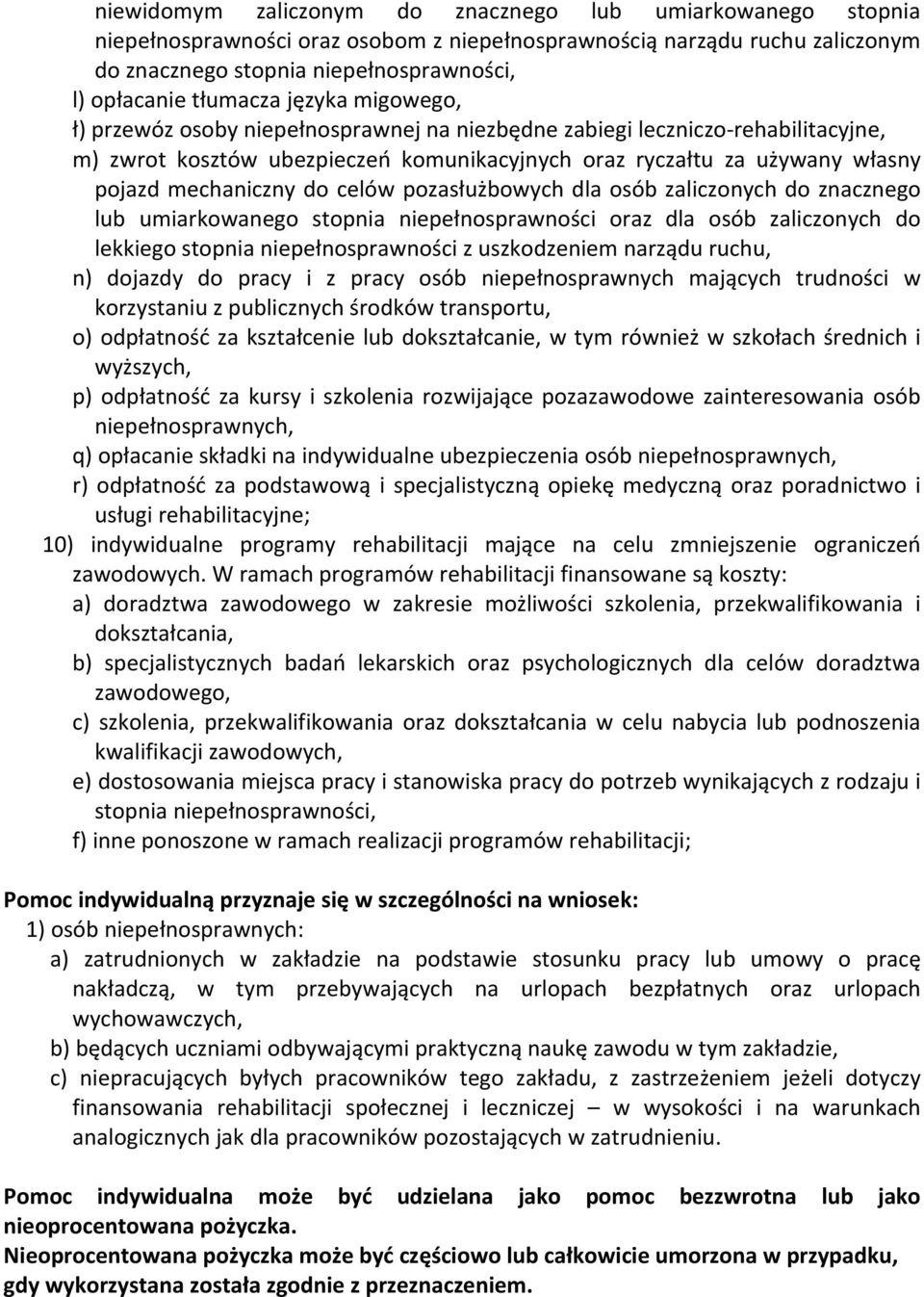 niewidomym zaliczonym do znacznego lub umiarkowanego stopnia niepełnosprawności oraz osobom z niepełnosprawnością narządu ruchu zaliczonym do znacznego stopnia niepełnosprawności,
l) opłacanie tłumacza języka migowego,
ł) przewóz osoby niepełnosprawnej na niezbędne zabiegi leczniczo-rehabilitacyjne,
m) zwrot kosztów ubezpieczeń komunikacyjnych oraz ryczałtu za używany własny pojazd mechaniczny do celów pozasłużbowych dla osób zaliczonych do znacznego lub umiarkowanego stopnia niepełnosprawności oraz dla osób zaliczonych do lekkiego stopnia niepełnosprawności z uszkodzeniem narządu ruchu,
n) dojazdy do pracy i z pracy osób niepełnosprawnych mających trudności w korzystaniu z publicznych środków transportu,
o) odpłatność za kształcenie lub dokształcanie, w tym również w szkołach średnich i wyższych,
p) odpłatność za kursy i szkolenia rozwijające pozazawodowe zainteresowania osób niepełnosprawnych,
q) opłacanie składki na indywidualne ubezpieczenia osób niepełnosprawnych,
r) odpłatność za podstawową i specjalistyczną opiekę medyczną oraz poradnictwo i usługi rehabilitacyjne;
10) indywidualne programy rehabilitacji mające na celu zmniejszenie ograniczeń zawodowych. W ramach programów rehabilitacji finansowane są koszty:
a) doradztwa zawodowego w zakresie możliwości szkolenia, przekwalifikowania i dokształcania,
b) specjalistycznych badań lekarskich oraz psychologicznych dla celów doradztwa zawodowego,
c) szkolenia, przekwalifikowania oraz dokształcania w celu nabycia lub podnoszenia kwalifikacji zawodowych,
e) dostosowania miejsca pracy i stanowiska pracy do potrzeb wynikających z rodzaju i stopnia niepełnosprawności,
f) inne ponoszone w ramach realizacji programów rehabilitacji;

Pomoc indywidualną przyznaje się w szczególności na wniosek:
1) osób niepełnosprawnych:
a) zatrudnionych w zakładzie na podstawie stosunku pracy lub umowy o pracę nakładczą, w tym przebywających na urlopach bezpłatnych oraz urlopach wychowawczych,
b) będących uczniami odbywającymi praktyczną naukę zawodu w tym zakładzie,
c) niepracujących byłych pracowników tego zakładu, z zastrzeżeniem jeżeli dotyczy finansowania rehabilitacji społecznej i leczniczej – w wysokości i na warunkach analogicznych jak dla pracowników pozostających w zatrudnieniu.

Pomoc indywidualna może być udzielana jako pomoc bezzwrotna lub jako nieoprocentowana pożyczka.
Nieoprocentowana pożyczka może być częściowo lub całkowicie umorzona w przypadku, gdy wykorzystana została zgodnie z przeznaczeniem.